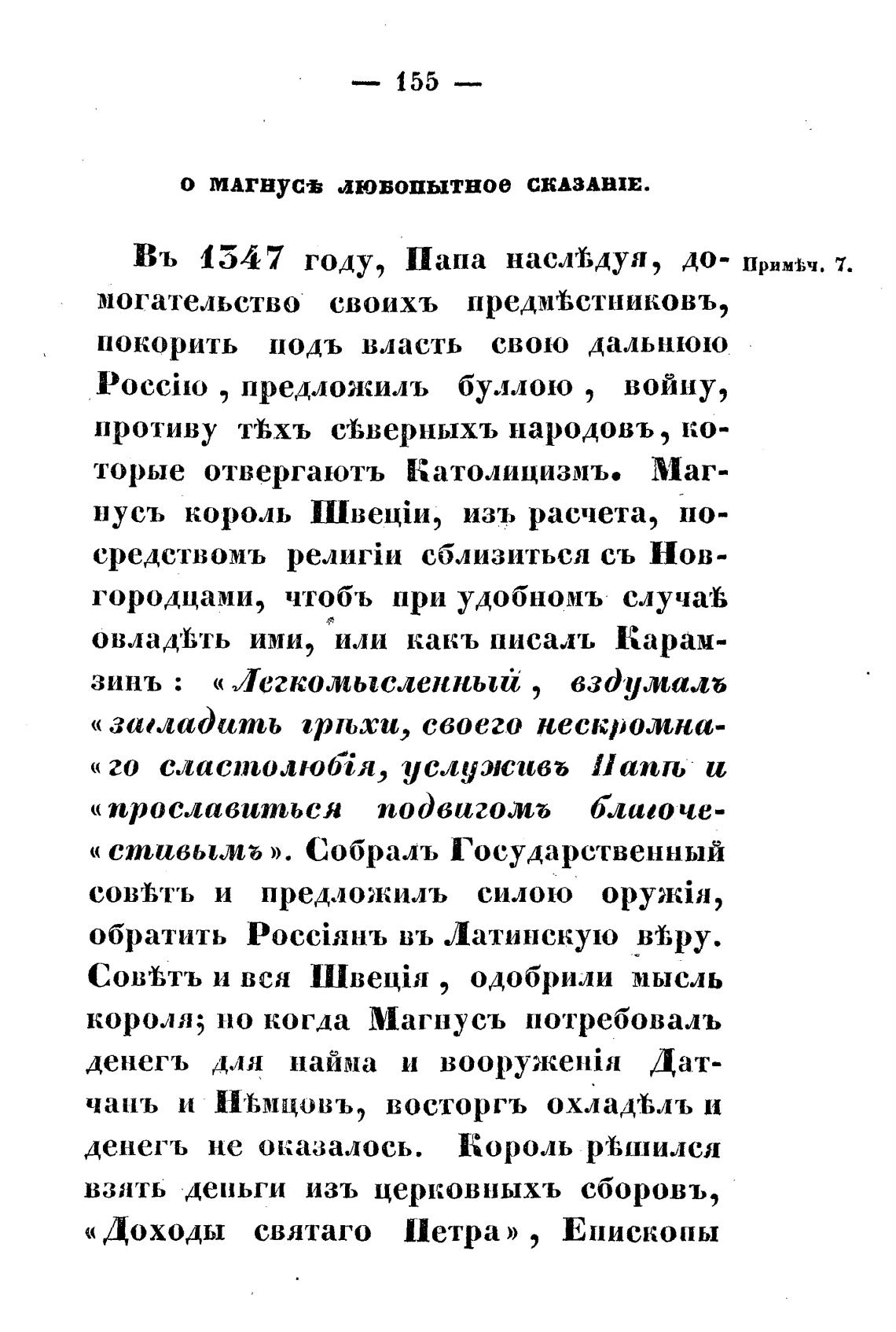 — 155 —

О МАГНУСѢ ЛЮБОПЫТНОЕ СКАЗАНІЕ.

Въ 1347 году, Папа наслѣдуя, домогательство своихъ предмѣстниковъ, покорить подъ власть свою дальнюю Россію, предложилъ буллою, войну, противу тѣхъ сѣверныхъ народовъ, которые отвергаютъ Католицизмъ. Магнусъ король Швеціи, изъ расчета, посредствомъ религіи сблизиться съ Новгородцами, чтобъ при удобномъ случаѣ овладѣть ими, или какъ писалъ Карамзинъ: «Легкомысленный, вздумалъ «загладить грѣхи, своего нескромна«го сластолюбія, услуживъ Папѣ и «прославиться подвигомъ благоче«стивымъ». Собралъ Государственный совѣтъ и предложилъ силою оружія, обратить Россіянъ въ Латинскую вѣру. Совѣтъ и вся Швеція, одобрили мысль короля; но когда Магнусъ потребовалъ денегъ для найма и вооруженія Датчанъ и Нѣмцовъ, восторгъ охладѣлъ и денегъ не оказалось. Король рѣшился взять деньги изъ церковныхъ сборовъ, «Доходы святаго Петра», Епископы

Примѣч. 7.